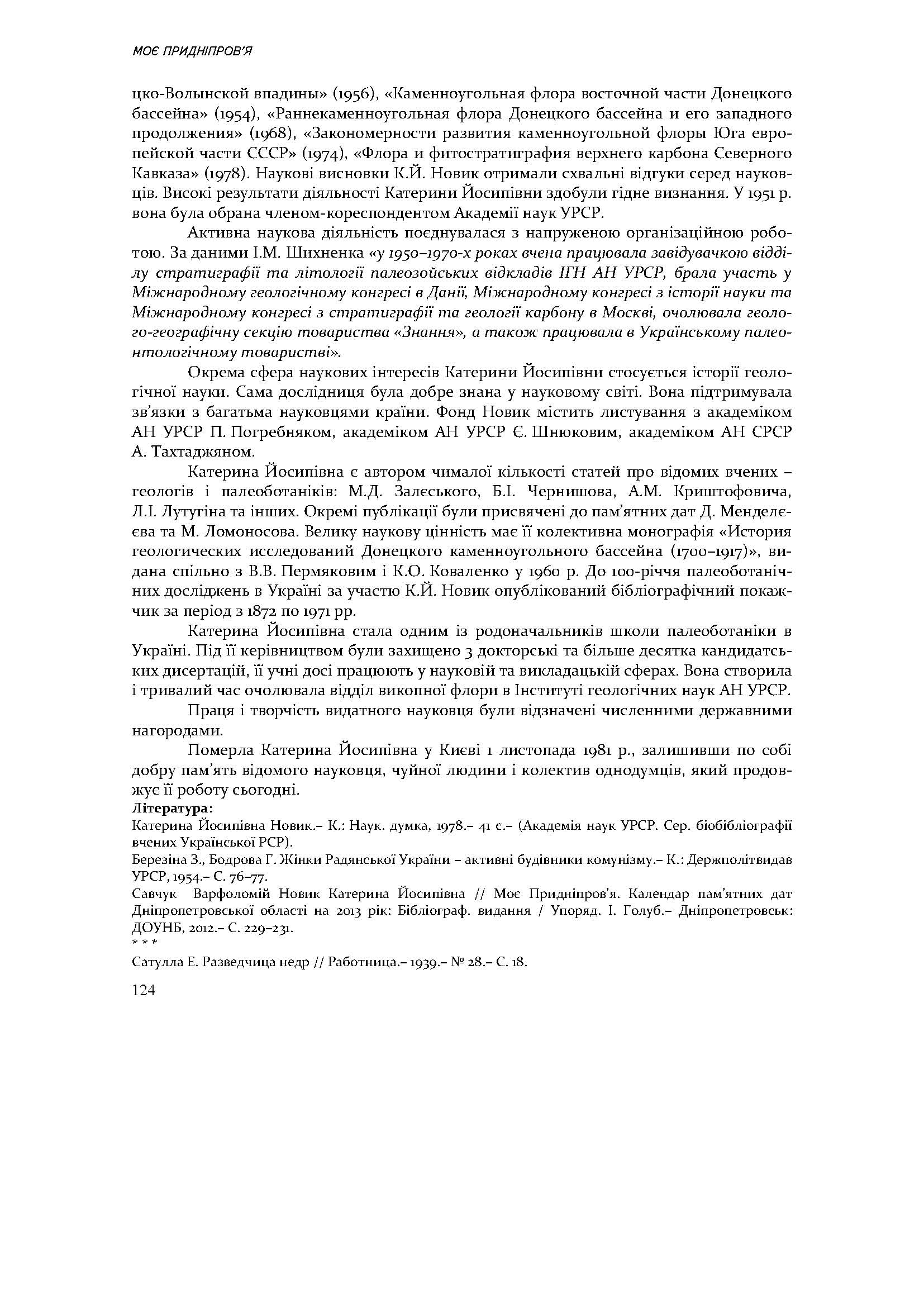 МОЄ ПРИДНІПРОВ'Я

цко-Волынской впадины» (1956), «Каменноугольная флора восточной части Донецкого бассейна» (1954), «Раннекаменноугольная флора Донецкого бассейна и его западного продолжения» (1968), «Закономерности развития каменноугольной флоры Юга европейской части СССР» (1974), «Флора и фитостратиграфия верхнего карбона Северного Кавказа» (1978). Наукові висновки К.Й. Новик отримали схвальні відгуки серед науковців. Високі результати діяльності Катерини Йосипівни здобули гідне визнання. У 1951 р. вона була обрана членом-кореспондентом Академії наук УРСР.

Активна наукова діяльність поєднувалася з напруженою організаційною роботою. За даними І.М. Шихненка «у 1950–1970-х роках вчена працювала завідувачкою відділу стратиграфії та літології палеозойських відкладів ІГН АН УРСР, брала участь у Міжнародному геологічному конгресі в Данії, Міжнародному конгресі з історії науки та Міжнародному конгресі з стратиграфії та геології карбону в Москві, очолювала геолого-географічну секцію товариства «Знання», а також працювала в Українському палеонтологічному товаристві».

Окрема сфера наукових інтересів Катерини Йосипівни стосується історії геологічної науки. Сама дослідниця була добре знана у науковому світі. Вона підтримувала зв'язки з багатьма науковцями країни. Фонд Новик містить листування з академіком АН УРСР П. Погребняком, академіком АН УРСР Є. Шнюковим, академіком АН СРСР А. Тахтаджяном.

Катерина Йосипівна є автором чималої кількості статей про відомих вчених – геологів і палеоботаніків: М.Д. Залєського, Б.І. Чернишова, А.М. Криштофовича, Л.І. Лутугіна та інших. Окремі публікації були присвячені до пам'ятних дат Д. Менделєєва та М. Ломоносова. Велику наукову цінність має її колективна монографія «История геологических исследований Донецкого каменноугольного бассейна (1700–1917)», видана спільно з В.В. Пермяковим і К.О. Коваленко у 1960 р. До 100-річчя палеоботанічних досліджень в Україні за участю К.Й. Новик опублікований бібліографічний покажчик за період з 1872 по 1971 рр.

Катерина Йосипівна стала одним із родоначальників школи палеоботаніки в Україні. Під її керівництвом були захищено 3 докторські та більше десятка кандидатських дисертацій, її учні досі працюють у науковій та викладацькій сферах. Вона створила і тривалий час очолювала відділ викопної флори в Інституті геологічних наук АН УРСР.

Праця і творчість видатного науковця були відзначені численними державними нагородами.

Померла Катерина Йосипівна у Києві 1 листопада 1981 р., залишивши по собі добру пам'ять відомого науковця, чуйної людини і колектив однодумців, який продовжує її роботу сьогодні.

Література:
Катерина Йосипівна Новик.– К.: Наук. думка, 1978.– 41 с.– (Академія наук УРСР. Сер. біобібліографії вчених Української РСР).
Березіна З., Бодрова Г. Жінки Радянської України – активні будівники комунізму.– К.: Держполітвидав УРСР, 1954.– С. 76–77.
Савчук Варфоломій Новик Катерина Йосипівна // Моє Придніпров'я. Календар пам'ятних дат Дніпропетровської області на 2013 рік: Бібліограф. видання / Упоряд. І. Голуб.– Дніпропетровськ: ДОУНБ, 2012.– С. 229–231.
* * *
Сатулла Е. Разведчица недр // Работница.– 1939.– № 28.– С. 18.

124